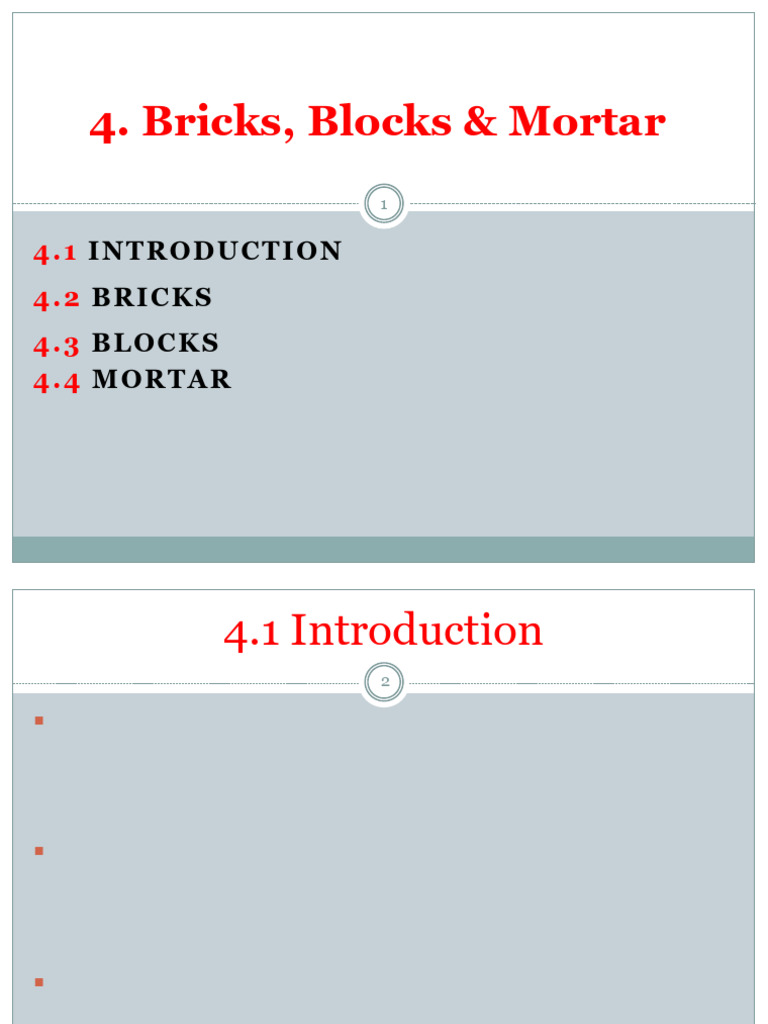 4. Bricks, Blocks & Mortar

1

4.1 INTRODUCTION

4.2 BRICKS

4.3 BLOCKS

4.4 MORTAR

4.1 Introduction

2